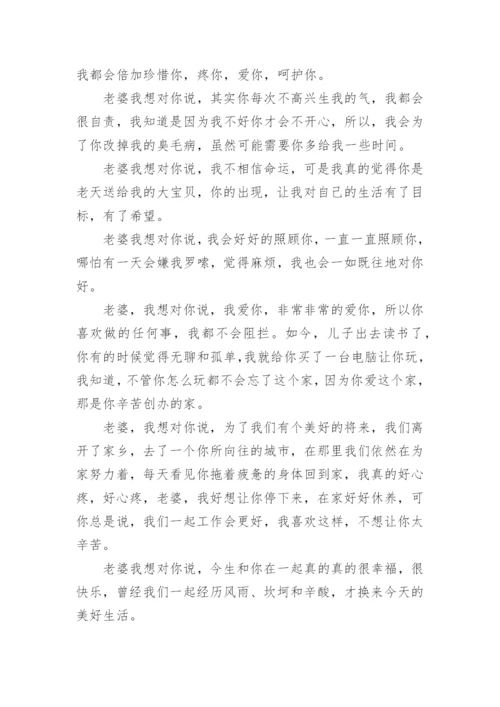 我都会倍加珍惜你，疼你，爱你，呵护你。

老婆我想对你说，其实你每次不高兴生我的气，我都会很自责，我知道是因为我不好你才会不开心，所以，我会为了你改掉我的臭毛病，虽然可能需要你多给我一些时间。

老婆我想对你说，我不相信命运，可是我真的觉得你是老天送给我的大宝贝，你的出现，让我对自己的生活有了目标，有了希望。

老婆我想对你说，我会好好的照顾你，一直一直照顾你，哪怕有一天会嫌我罗嗦，觉得麻烦，我也会一如既往地对你好。

老婆，我想对你说，我爱你，非常非常的爱你，所以你喜欢做的任何事，我都不会阻拦。如今，儿子出去读书了，你有的时候觉得无聊和孤单，我就给你买了一台电脑让你玩，我知道，不管你怎么玩都不会忘了这个家，因为你爱这个家，那是你辛苦创办的家。

老婆，我想对你说，为了我们有个美好的将来，我们离开了家乡，去了一个你所向往的城市，在那里我们依然在为家努力着，每天看见你拖着疲惫的身体回到家，我真的好心疼，好心疼，老婆，我好想让你停下来，在家好好休养，可你总是说，我们一起工作会更好，我喜欢这样，不想让你太辛苦。

老婆我想对你说，今生和你在一起真的真的很幸福，很快乐，曾经我们一起经历风雨、坎坷和辛酸，才换来今天的美好生活。